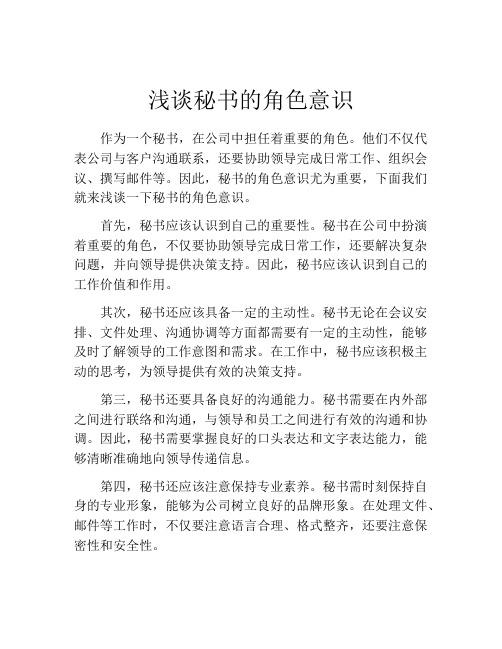 浅谈秘书的角色意识

作为一个秘书，在公司中担任着重要的角色。他们不仅代表公司与客户沟通联系，还要协助领导完成日常工作、组织会议、撰写邮件等。因此，秘书的角色意识尤为重要，下面我们就来浅谈一下秘书的角色意识。

首先，秘书应该认识到自己的重要性。秘书在公司中扮演着重要的角色，不仅要协助领导完成日常工作，还要解决复杂问题，并向领导提供决策支持。因此，秘书应该认识到自己的工作价值和作用。

其次，秘书还应该具备一定的主动性。秘书无论在会议安排、文件处理、沟通协调等方面都需要有一定的主动性，能够及时了解领导的工作意图和需求。在工作中，秘书应该积极主动的思考，为领导提供有效的决策支持。

第三，秘书还要具备良好的沟通能力。秘书需要在内外部之间进行联络和沟通，与领导和员工之间进行有效的沟通和协调。因此，秘书需要掌握良好的口头表达和文字表达能力，能够清晰准确地向领导传递信息。

第四，秘书还应该注意保持专业素养。秘书需时刻保持自身的专业形象，能够为公司树立良好的品牌形象。在处理文件、邮件等工作时，不仅要注意语言合理、格式整齐，还要注意保密性和安全性。